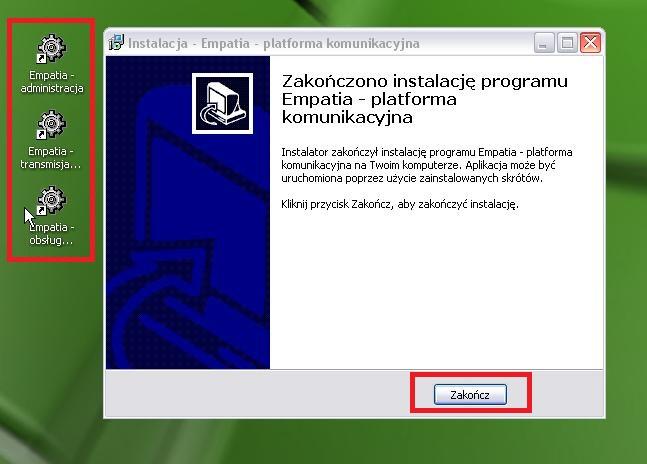 Empatia - administracja

Empatia - transmisja...

Empatia - obsług...

Instalacja - Empatia - platforma komunikacyjna

Zakończono instalację programu Empatia - platforma komunikacyjna

Instalator zakończył instalację programu Empatia - platforma komunikacyjna na Twoim komputerze. Aplikacja może być uruchomiona poprzez użycie zainstalowanych skrótów.

Kliknij przycisk Zakończ, aby zakończyć instalację.

Zakończ